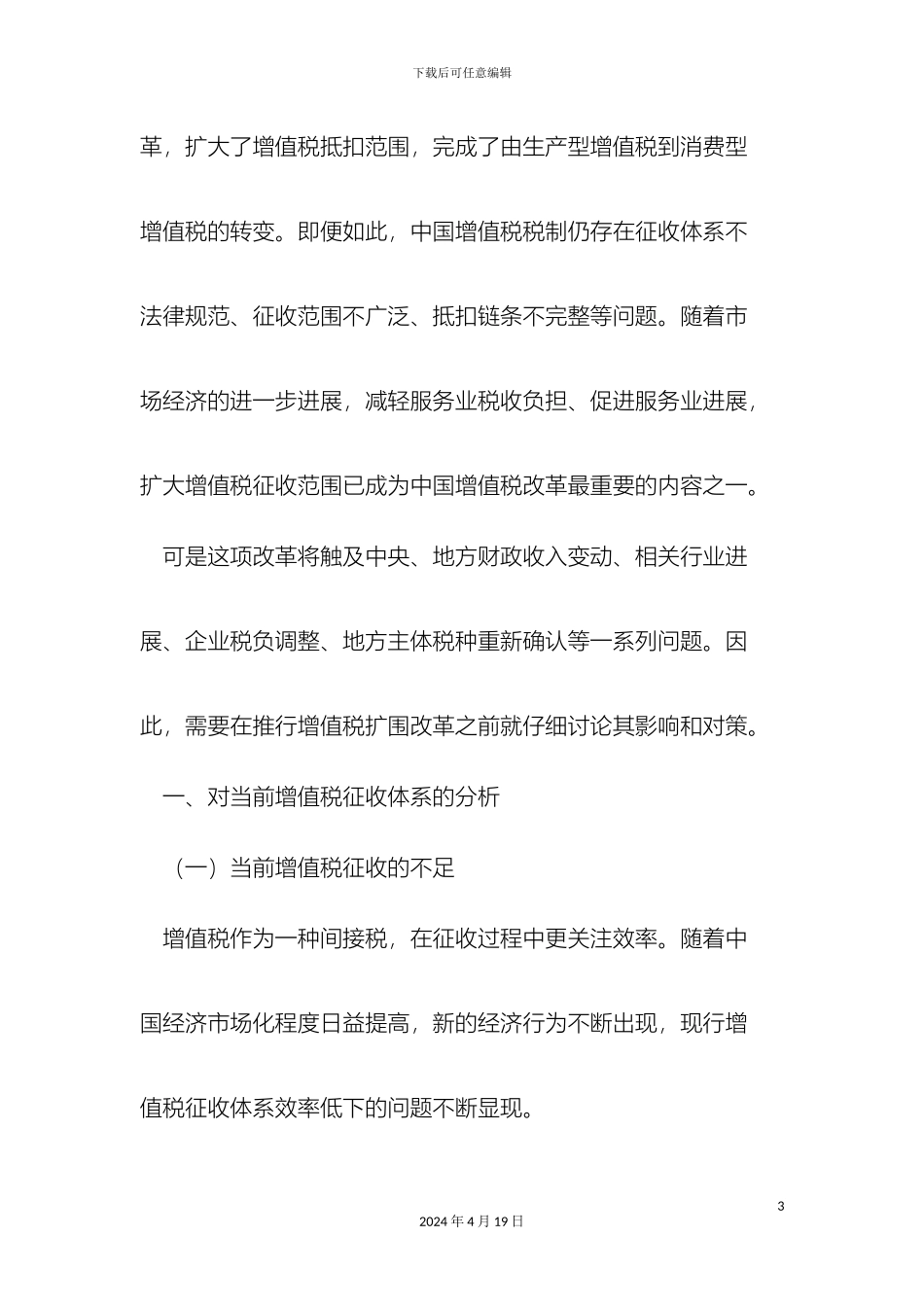 下载后可任意编辑

革，扩大了增值税抵扣范围，完成了由生产型增值税到消费型增值税的转变。即便如此，中国增值税税制仍存在征收体系不法律规范、征收范围不广泛、抵扣链条不完整等问题。随着市场经济的进一步进展，减轻服务业税收负担、促进服务业进展，扩大增值税征收范围已成为中国增值税改革最重要的内容之一。

可是这项改革将触及中央、地方财政收入变动、相关行业进展、企业税负调整、地方主体税种重新确认等一系列问题。因此，需要在推行增值税扩围改革之前就仔细讨论其影响和对策。

一、对当前增值税征收体系的分析

（一）当前增值税征收的不足

增值税作为一种间接税，在征收过程中更关注效率。随着中国经济市场化程度日益提高，新的经济行为不断出现，现行增值税征收体系效率低下的问题不断显现。

3

2024年4月19日